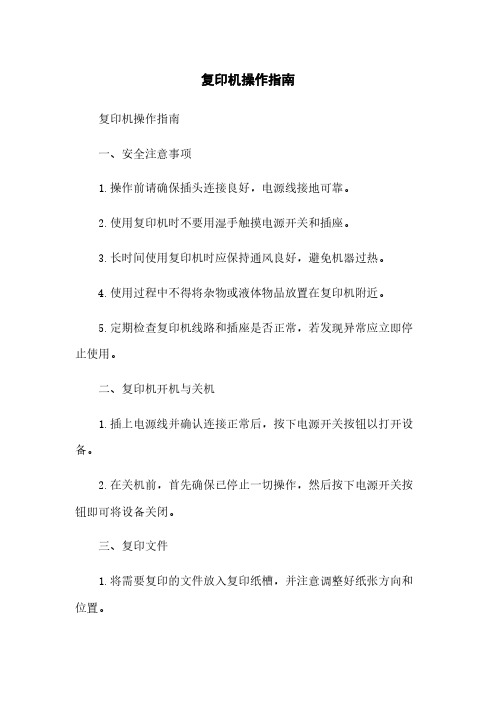 复印机操作指南

复印机操作指南

一、安全注意事项

1.操作前请确保插头连接良好，电源线接地可靠。

2.使用复印机时不要用湿手触摸电源开关和插座。

3.长时间使用复印机时应保持通风良好，避免机器过热。

4.使用过程中不得将杂物或液体物品放置在复印机附近。

5.定期检查复印机线路和插座是否正常，若发现异常应立即停止使用。

二、复印机开机与关机

1.插上电源线并确认连接正常后，按下电源开关按钮以打开设备。

2.在关机前，首先确保已停止一切操作，然后按下电源开关按钮即可将设备关闭。

三、复印文件

1.将需要复印的文件放入复印纸槽，并注意调整好纸张方向和位置。